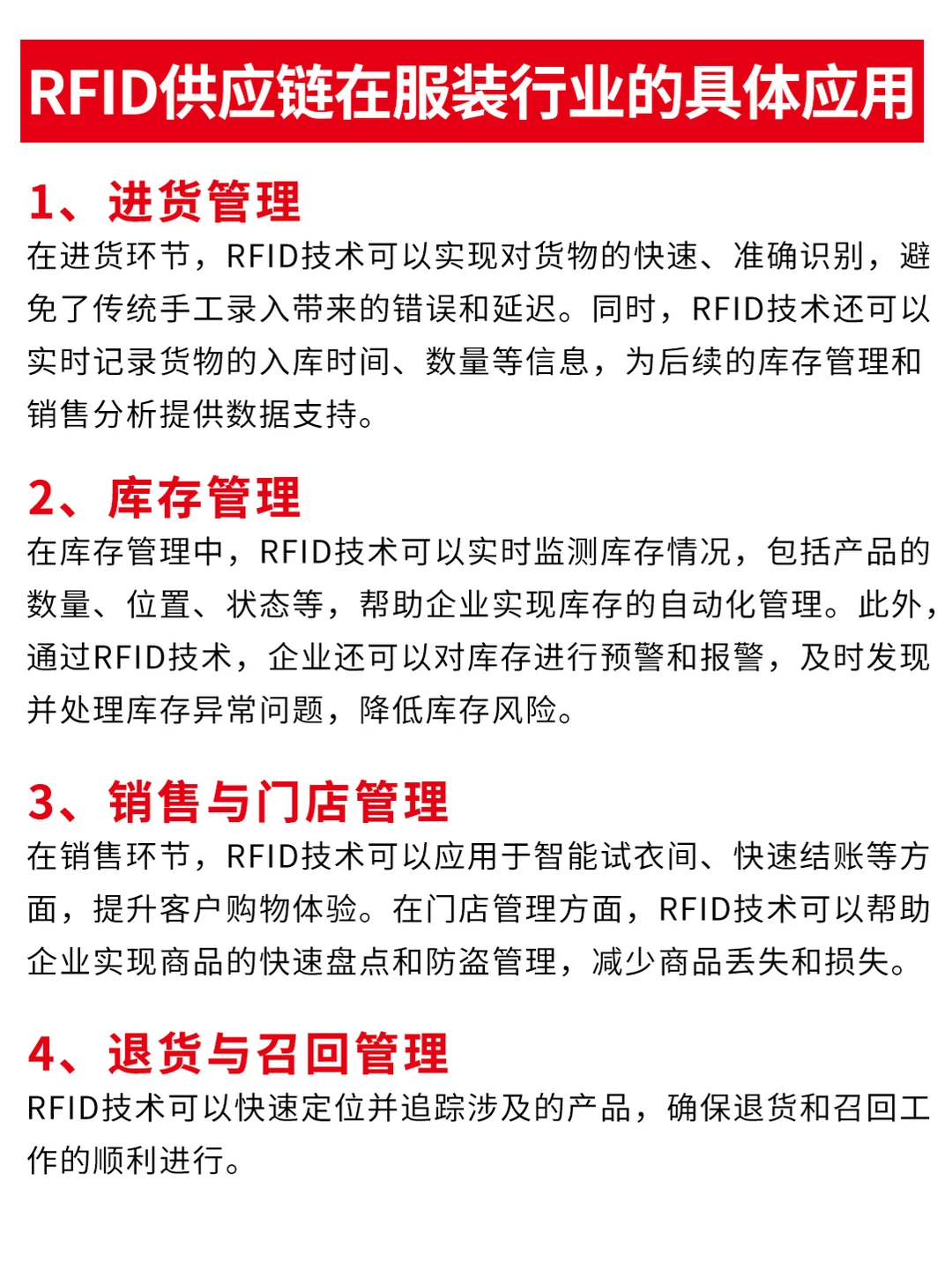 RFID供应链在服装行业的具体应用

1、进货管理
在进货环节，RFID技术可以实现对货物的快速、准确识别，避免了传统手工录入带来的错误和延迟。同时，RFID技术还可以实时记录货物的入库时间、数量等信息，为后续的库存管理和销售分析提供数据支持。

2、库存管理
在库存管理中，RFID技术可以实时监测库存情况，包括产品的数量、位置、状态等，帮助企业实现库存的自动化管理。此外，通过RFID技术，企业还可以对库存进行预警和报警，及时发现并处理库存异常问题，降低库存风险。

3、销售与门店管理
在销售环节，RFID技术可以应用于智能试衣间、快速结账等方面，提升客户购物体验。在门店管理方面，RFID技术可以帮助企业实现商品的快速盘点和防盗管理，减少商品丢失和损失。

4、退货与召回管理
RFID技术可以快速定位并追踪涉及的产品，确保退货和召回工作的顺利进行。